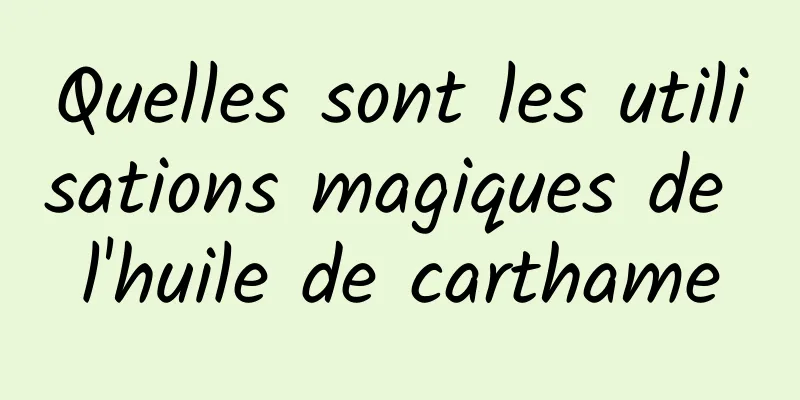 Quelles sont les utilisations magiques de l'huile de carthame